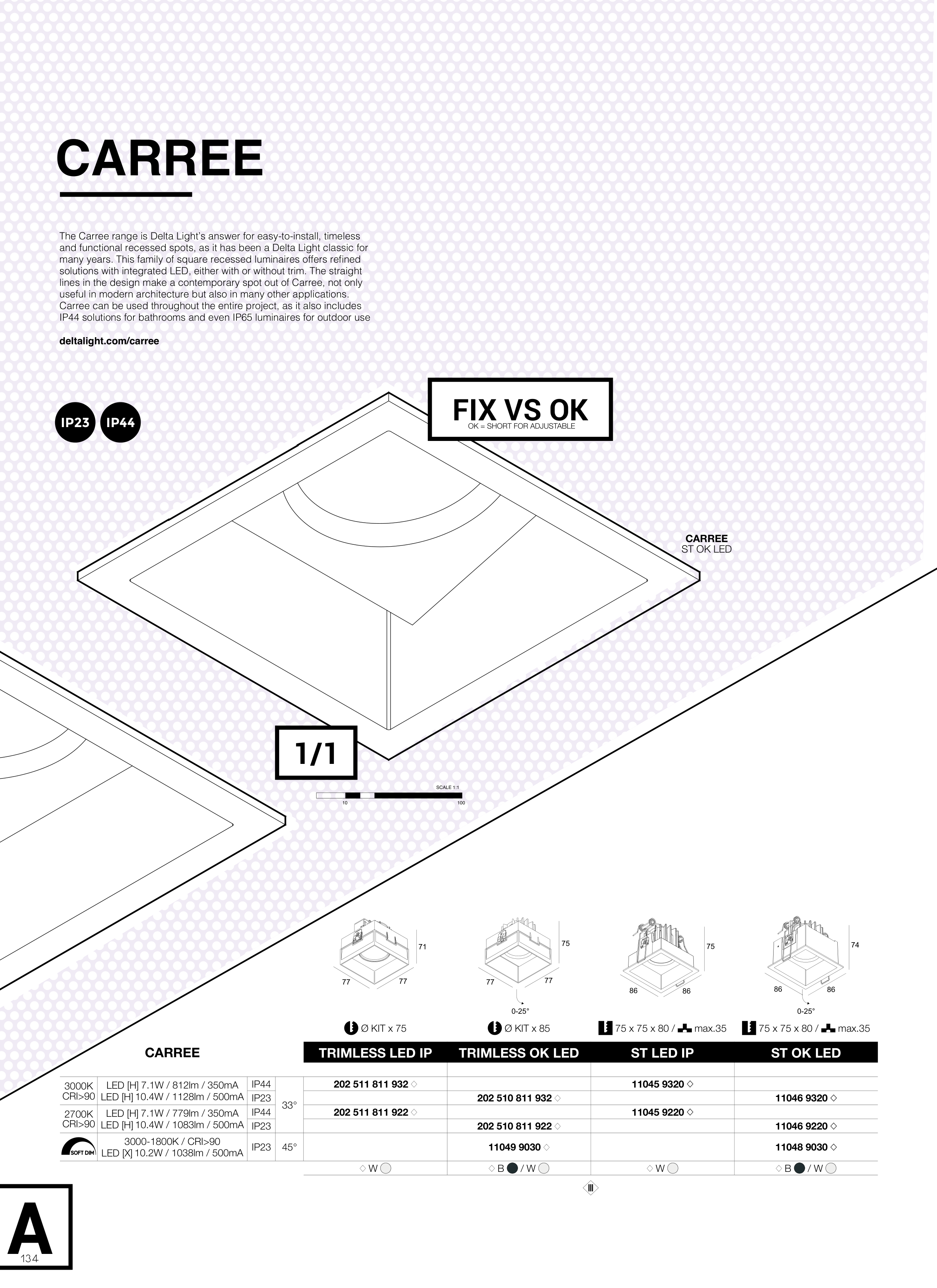 CARREE

The Carree range is Delta Light's answer for easy-to-install, timeless and functional recessed spots, as it has been a Delta Light classic for many years. This family of square recessed luminaires offers refined solutions with integrated LED, either with or without trim. The straight lines in the design make a contemporary spot out of Carree, not only useful in modern architecture but also in many other applications. Carree can be used throughout the entire project, as it also includes IP44 solutions for bathrooms and even IP65 luminaires for outdoor use

deltalight.com/carree

IP23 IP44

FIX VS OK
OK = SHORT FOR ADJUSTABLE

CARREE
ST OK LED

1/1

SCALE 1:1
10
100

71
77 77

75
77 77
0-25°

75
86 86

74
86 86
0-25°

Ø KIT x 75
Ø KIT x 85
75 x 75 x 80 / max.35
75 x 75 x 80 / max.35

| CARREE | | | | TRIMLESS LED IP | TRIMLESS OK LED | ST LED IP | ST OK LED |
|---|---|---|---|---|---|---|---|
| 3000K CRI>90 | LED [H] 7.1W / 812lm / 350mA | IP44 | 33° | 202 511 811 932 ◇ | | 11045 9320 ◇ | |
| | LED [H] 10.4W / 1128lm / 500mA | IP23 | | | 202 510 811 932 ◇ | | 11046 9320 ◇ |
| 2700K CRI>90 | LED [H] 7.1W / 779lm / 350mA | IP44 | | 202 511 811 922 ◇ | | 11045 9220 ◇ | |
| | LED [H] 10.4W / 1083lm / 500mA | IP23 | | | 202 510 811 922 ◇ | | 11046 9220 ◇ |
| SOFT DIM | 3000-1800K / CRI>90 LED [X] 10.2W / 1038lm / 500mA | IP23 | 45° | | 11049 9030 ◇ | | 11048 9030 ◇ |
| | | | | ◇ W | ◇ B / W | ◇ W | ◇ B / W |

A
134